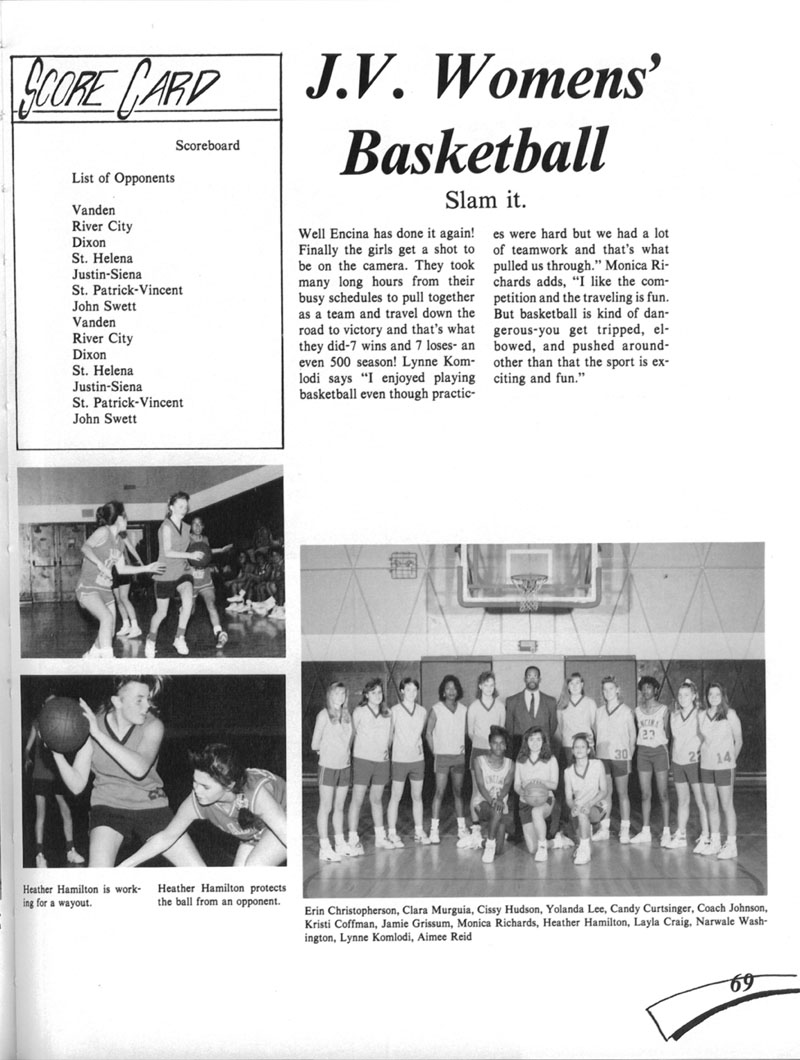 SCORE CARD

Scoreboard

List of Opponents

Vanden
River City
Dixon
St. Helena
Justin-Siena
St. Patrick-Vincent
John Swett
Vanden
River City
Dixon
St. Helena
Justin-Siena
St. Patrick-Vincent
John Swett

J.V. Womens' Basketball

Slam it.

Well Encina has done it again! Finally the girls get a shot to be on the camera. They took many long hours from their busy schedules to pull together as a team and travel down the road to victory and that's what they did-7 wins and 7 loses- an even 500 season! Lynne Komlodi says "I enjoyed playing basketball even though practices were hard but we had a lot of teamwork and that's what pulled us through." Monica Richards adds, "I like the competition and the traveling is fun. But basketball is kind of dangerous-you get tripped, elbowed, and pushed around-other than that the sport is exciting and fun."

Heather Hamilton is working for a wayout.

Heather Hamilton protects the ball from an opponent.

Erin Christopherson, Clara Murguia, Cissy Hudson, Yolanda Lee, Candy Curtsinger, Coach Johnson, Kristi Coffman, Jamie Grissum, Monica Richards, Heather Hamilton, Layla Craig, Narwale Washington, Lynne Komlodi, Aimee Reid

69